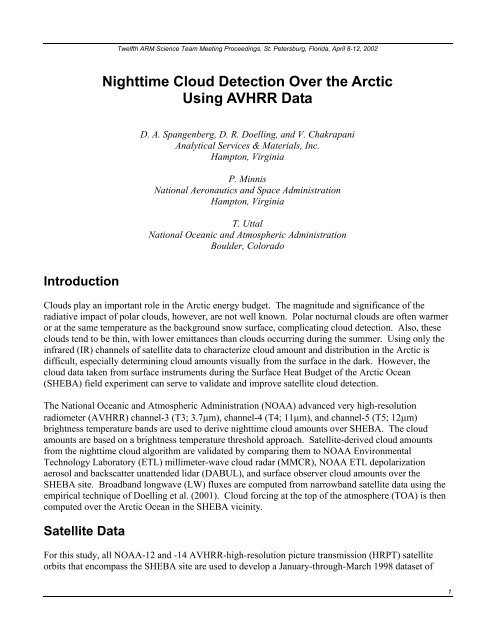 Twelfth ARM Science Team Meeting Proceedings, St. Petersburg, Florida, April 8-12, 2002

Nighttime Cloud Detection Over the Arctic Using AVHRR Data

D. A. Spangenberg, D. R. Doelling, and V. Chakrapani
Analytical Services & Materials, Inc.
Hampton, Virginia

P. Minnis
National Aeronautics and Space Administration
Hampton, Virginia

T. Uttal
National Oceanic and Atmospheric Administration
Boulder, Colorado

Introduction

Clouds play an important role in the Arctic energy budget. The magnitude and significance of the radiative impact of polar clouds, however, are not well known. Polar nocturnal clouds are often warmer or at the same temperature as the background snow surface, complicating cloud detection. Also, these clouds tend to be thin, with lower emittances than clouds occurring during the summer. Using only the infrared (IR) channels of satellite data to characterize cloud amount and distribution in the Arctic is difficult, especially determining cloud amounts visually from the surface in the dark. However, the cloud data taken from surface instruments during the Surface Heat Budget of the Arctic Ocean (SHEBA) field experiment can serve to validate and improve satellite cloud detection.

The National Oceanic and Atmospheric Administration (NOAA) advanced very high-resolution radiometer (AVHRR) channel-3 (T3; 3.7μm), channel-4 (T4; 11μm), and channel-5 (T5; 12μm) brightness temperature bands are used to derive nighttime cloud amounts over SHEBA. The cloud amounts are based on a brightness temperature threshold approach. Satellite-derived cloud amounts from the nighttime cloud algorithm are validated by comparing them to NOAA Environmental Technology Laboratory (ETL) millimeter-wave cloud radar (MMCR), NOAA ETL depolarization aerosol and backscatter unattended lidar (DABUL), and surface observer cloud amounts over the SHEBA site. Broadband longwave (LW) fluxes are computed from narrowband satellite data using the empirical technique of Doelling et al. (2001). Cloud forcing at the top of the atmosphere (TOA) is then computed over the Arctic Ocean in the SHEBA vicinity.

Satellite Data

For this study, all NOAA-12 and -14 AVHRR-high-resolution picture transmission (HRPT) satellite orbits that encompass the SHEBA site are used to develop a January-through-March 1998 dataset of

1